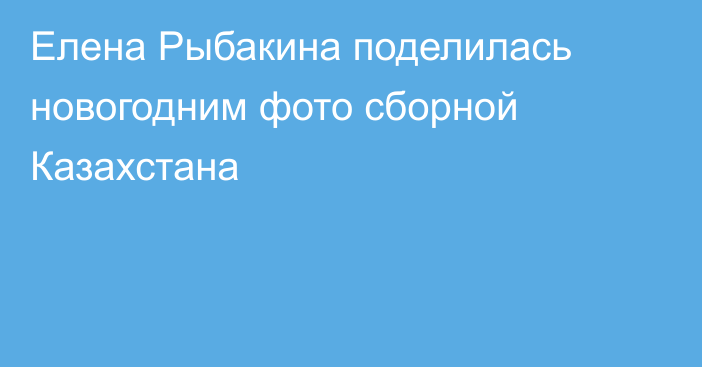 Елена Рыбакина поделилась новогодним фото сборной Казахстана